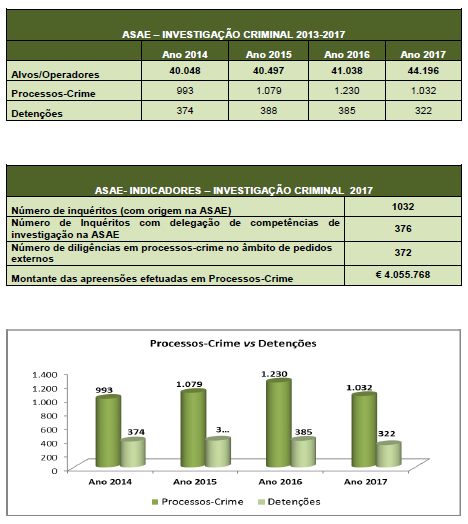 ASAE – INVESTIGAÇÃO CRIMINAL 2013-2017

| | Ano 2014 | Ano 2015 | Ano 2016 | Ano 2017 |
|---|---|---|---|---|
| Alvos/Operadores | 40.048 | 40.497 | 41.038 | 44.196 |
| Processos-Crime | 993 | 1.079 | 1.230 | 1.032 |
| Detenções | 374 | 388 | 385 | 322 |

ASAE- INDICADORES – INVESTIGAÇÃO CRIMINAL 2017

| | |
|---|---|
| Número de inquéritos (com origem na ASAE) | 1032 |
| Número de Inquéritos com delegação de competências de investigação na ASAE | 376 |
| Número de diligências em processos-crime no âmbito de pedidos externos | 372 |
| Montante das apreensões efetuadas em Processos-Crime | € 4.055.768 |

Processos-Crime vs Detenções

1.400
1.200
1.000
800
600
400
200
0

993
374
1.079
3...
1.230
385
1.032
322

Ano 2014
Ano 2015
Ano 2016
Ano 2017

Processos-Crime
Detenções